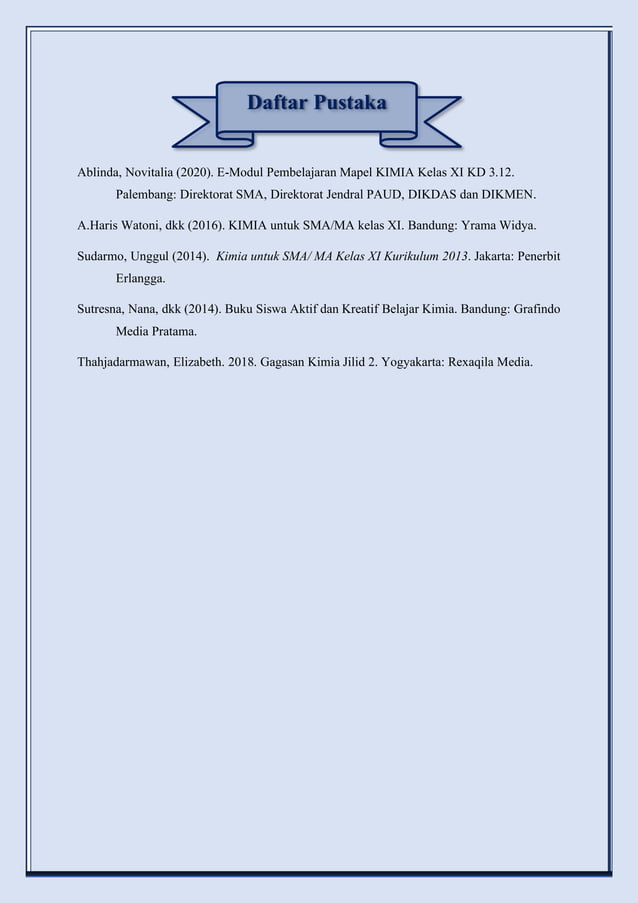 Daftar Pustaka

Ablinda, Novitalia (2020). E-Modul Pembelajaran Mapel KIMIA Kelas XI KD 3.12. Palembang: Direktorat SMA, Direktorat Jendral PAUD, DIKDAS dan DIKMEN.

A.Haris Watoni, dkk (2016). KIMIA untuk SMA/MA kelas XI. Bandung: Yrama Widya.

Sudarmo, Unggul (2014). Kimia untuk SMA/ MA Kelas XI Kurikulum 2013. Jakarta: Penerbit Erlangga.

Sutresna, Nana, dkk (2014). Buku Siswa Aktif dan Kreatif Belajar Kimia. Bandung: Grafindo Media Pratama.

Thahjadarmawan, Elizabeth. 2018. Gagasan Kimia Jilid 2. Yogyakarta: Rexaqila Media.